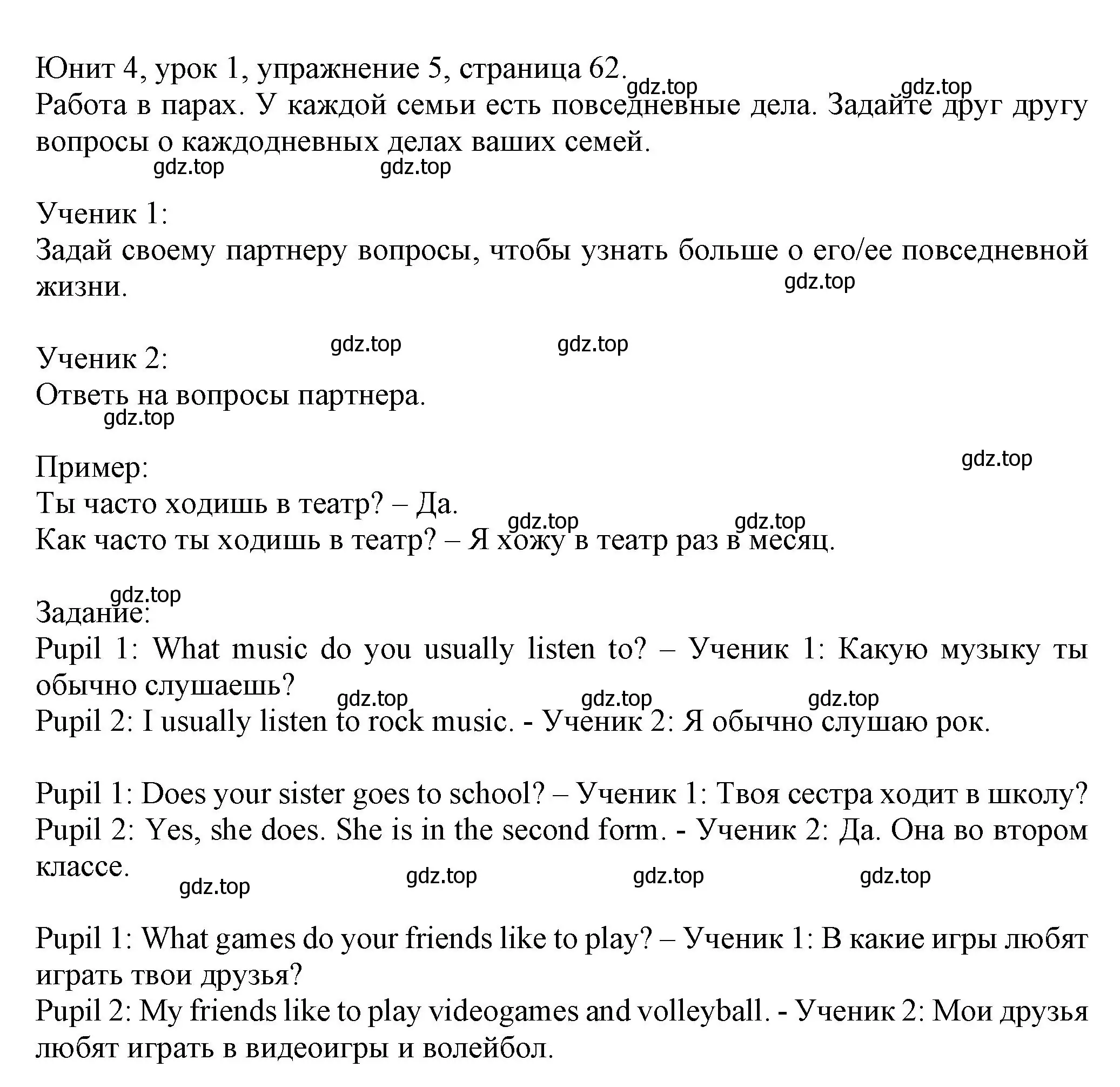 Юнит 4, урок 1, упражнение 5, страница 62.
gdz.top gdz.top
Работа в парах. У каждой семьи есть повседневные дела. Задайте друг другу вопросы о каждодневных делах ваших семей.
gdz.top gdz.top

Ученик 1:
Задай своему партнеру вопросы, чтобы узнать больше о его/ее повседневной жизни.
gdz.top

gdz.top gdz.top
Ученик 2:
Ответь на вопросы партнера.
gdz.top

Пример:
gdz.top
Ты часто ходишь в театр? – Да.
gdz.top gdz.top
Как часто ты ходишь в театр? – Я хожу в театр раз в месяц.

gdz.top
Задание:
Pupil 1: What music do you usually listen to? – Ученик 1: Какую музыку ты обычно слушаешь?
gdz.top gdz.top gdz.top
Pupil 2: I usually listen to rock music. - Ученик 2: Я обычно слушаю рок.

Pupil 1: Does your sister goes to school? – Ученик 1: Твоя сестра ходит в школу?
Pupil 2: Yes, she does. She is in the second form. - Ученик 2: Да. Она во втором классе.
gdz.top gdz.top gdz.top gdz.top

Pupil 1: What games do your friends like to play? – Ученик 1: В какие игры любят играть твои друзья?
Pupil 2: My friends like to play videogames and volleyball. - Ученик 2: Мои друзья любят играть в видеоигры и волейбол.